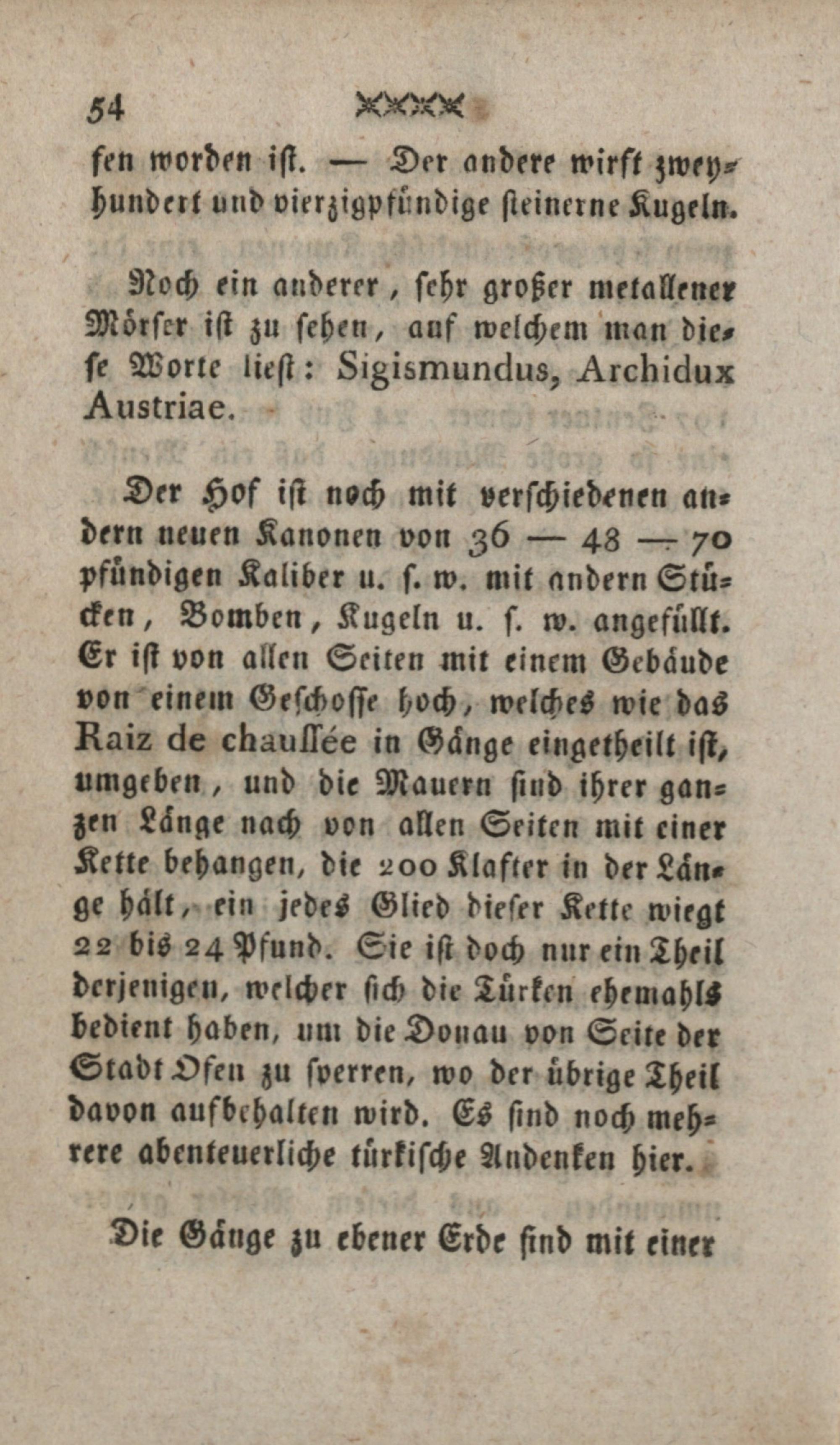 54

fen worden ist. — Der andere wirft zweyhundert und vierzigpfündige steinerne Kugeln.

Noch ein anderer, sehr großer metallener Mörser ist zu sehen, auf welchem man diese Worte liest: Sigismundus, Archidux Austriae.

Der Hof ist noch mit verschiedenen andern neuen Kanonen von 36 — 48 — 70 pfündigen Kaliber u. s. w. mit andern Stücken, Bomben, Kugeln u. s. w. angefüllt. Er ist von allen Seiten mit einem Gebäude von einem Geschosse hoch, welches wie das Raiz de chaussée in Gänge eingetheilt ist, umgeben, und die Mauern sind ihrer ganzen Länge nach von allen Seiten mit einer Kette behangen, die 200 Klafter in der Länge hält, ein jedes Glied dieser Kette wiegt 22 bis 24 Pfund. Sie ist doch nur ein Theil derjenigen, welcher sich die Türken ehemahls bedient haben, um die Donau von Seite der Stadt Ofen zu sperren, wo der übrige Theil davon aufbehalten wird. Es sind noch mehrere abenteuerliche türkische Andenken hier.

Die Gänge zu ebener Erde sind mit einer